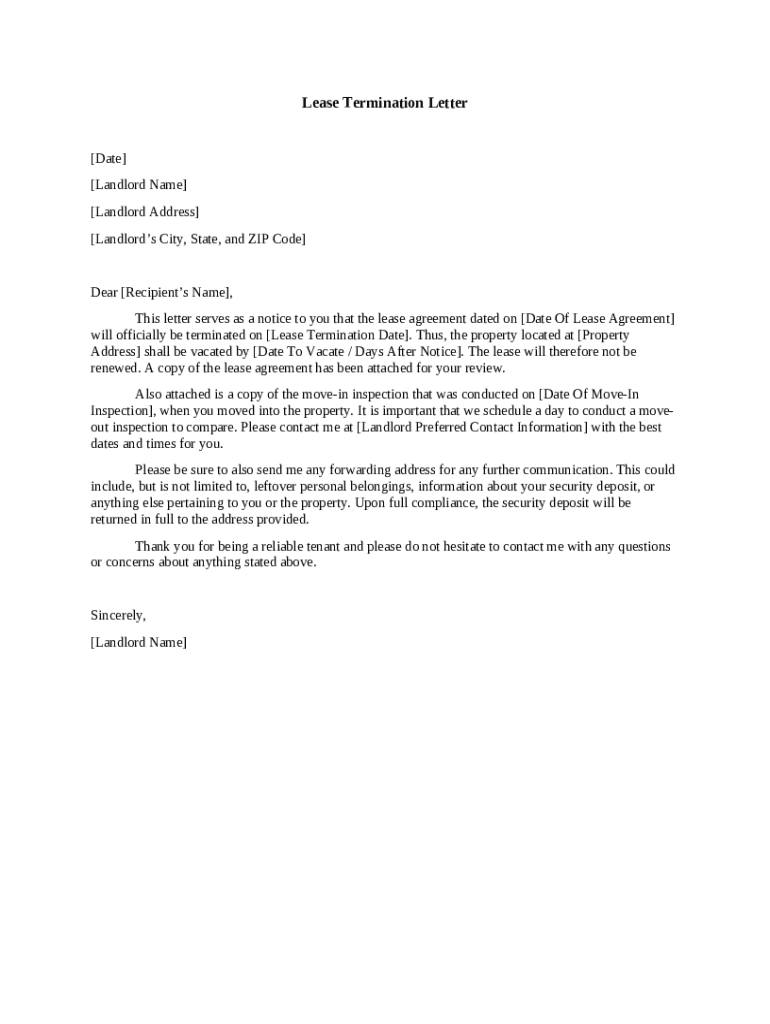 Lease Termination Letter

[Date]

[Landlord Name]

[Landlord Address]

[Landlord's City, State, and ZIP Code]

Dear [Recipient's Name],

This letter serves as a notice to you that the lease agreement dated on [Date Of Lease Agreement] will officially be terminated on [Lease Termination Date]. Thus, the property located at [Property Address] shall be vacated by [Date To Vacate / Days After Notice]. The lease will therefore not be renewed. A copy of the lease agreement has been attached for your review.

Also attached is a copy of the move-in inspection that was conducted on [Date Of Move-In Inspection], when you moved into the property. It is important that we schedule a day to conduct a move-out inspection to compare. Please contact me at [Landlord Preferred Contact Information] with the best dates and times for you.

Please be sure to also send me any forwarding address for any further communication. This could include, but is not limited to, leftover personal belongings, information about your security deposit, or anything else pertaining to you or the property. Upon full compliance, the security deposit will be returned in full to the address provided.

Thank you for being a reliable tenant and please do not hesitate to contact me with any questions or concerns about anything stated above.

Sincerely,

[Landlord Name]